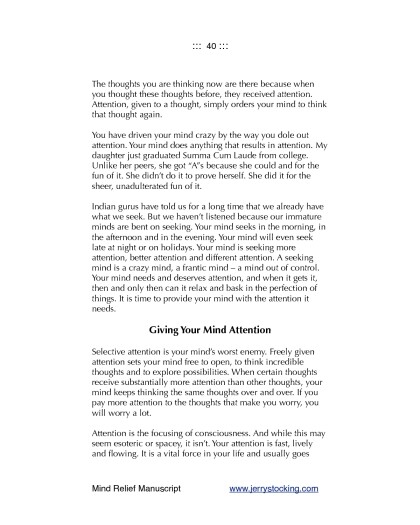 ::: 40 :::

The thoughts you are thinking now are there because when you thought these thoughts before, they received attention. Attention, given to a thought, simply orders your mind to think that thought again.

You have driven your mind crazy by the way you dole out attention. Your mind does anything that results in attention. My daughter just graduated Summa Cum Laude from college. Unlike her peers, she got "A"s because she could and for the fun of it. She didn't do it to prove herself. She did it for the sheer, unadulterated fun of it.

Indian gurus have told us for a long time that we already have what we seek. But we haven't listened because our immature minds are bent on seeking. Your mind seeks in the morning, in the afternoon and in the evening. Your mind will even seek late at night or on holidays. Your mind is seeking more attention, better attention and different attention. A seeking mind is a crazy mind, a frantic mind – a mind out of control. Your mind needs and deserves attention, and when it gets it, then and only then can it relax and bask in the perfection of things. It is time to provide your mind with the attention it needs.

Giving Your Mind Attention

Selective attention is your mind's worst enemy. Freely given attention sets your mind free to open, to think incredible thoughts and to explore possibilities. When certain thoughts receive substantially more attention than other thoughts, your mind keeps thinking the same thoughts over and over. If you pay more attention to the thoughts that make you worry, you will worry a lot.

Attention is the focusing of consciousness. And while this may seem esoteric or spacey, it isn't. Your attention is fast, lively and flowing. It is a vital force in your life and usually goes

Mind Relief Manuscript www.jerrystocking.com